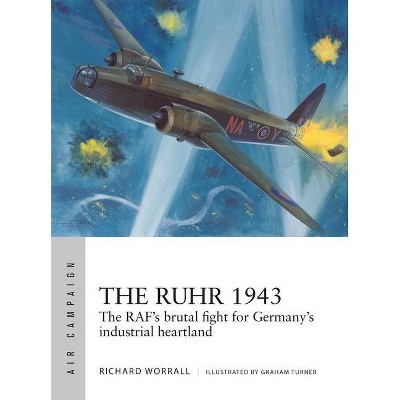 NA Y

AIR CAMPAIGN

THE RUHR 1943
The RAF's brutal fight for Germany's industrial heartland

RICHARD WORRALL | ILLUSTRATED BY GRAHAM TURNER